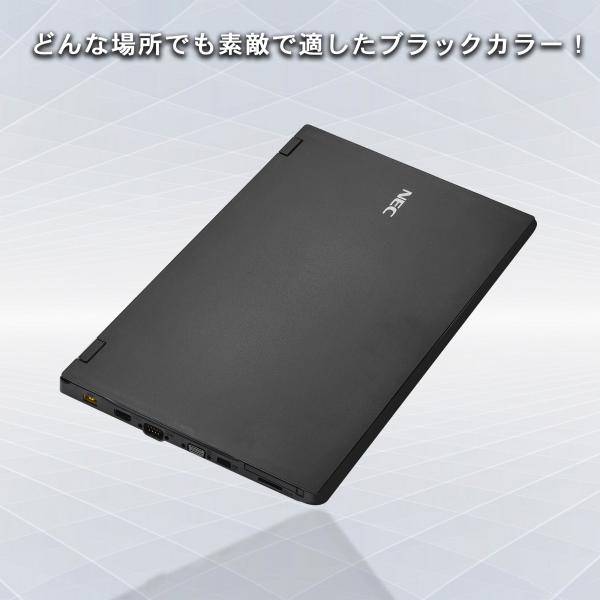 どんな場所でも素敵で適したブラックカラー！

NEC